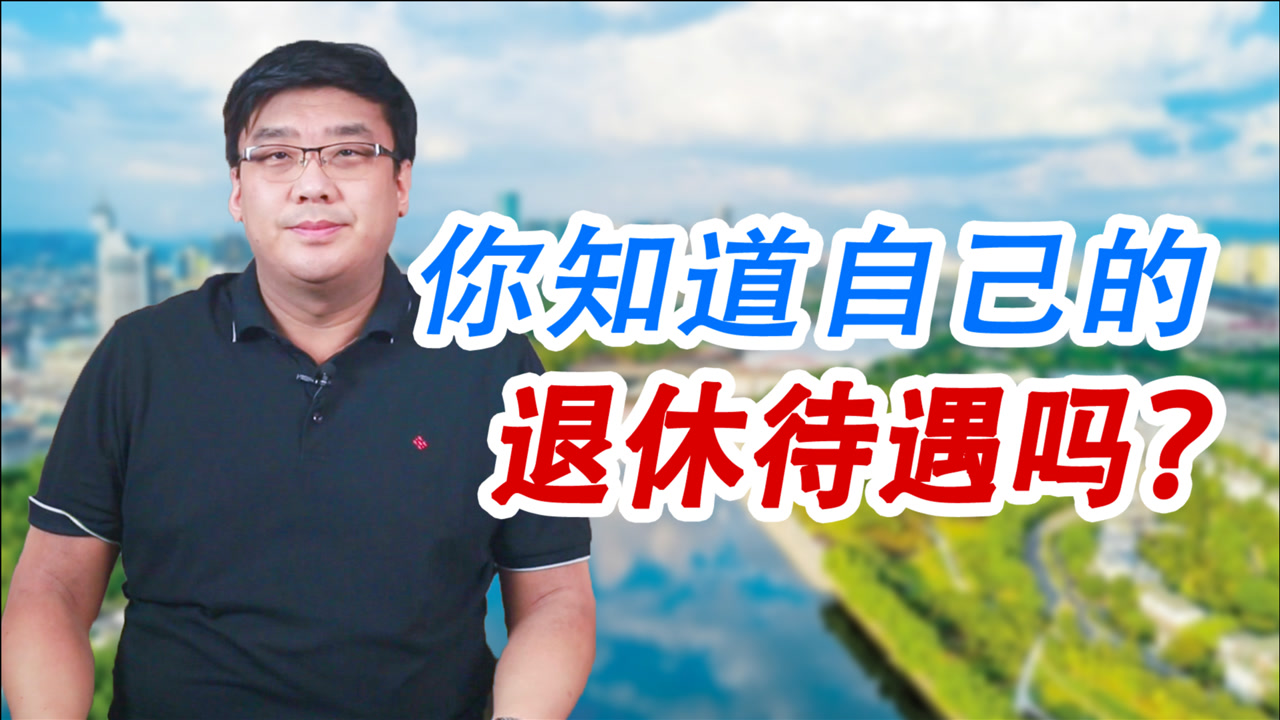 你知道自己的
退休待遇吗?